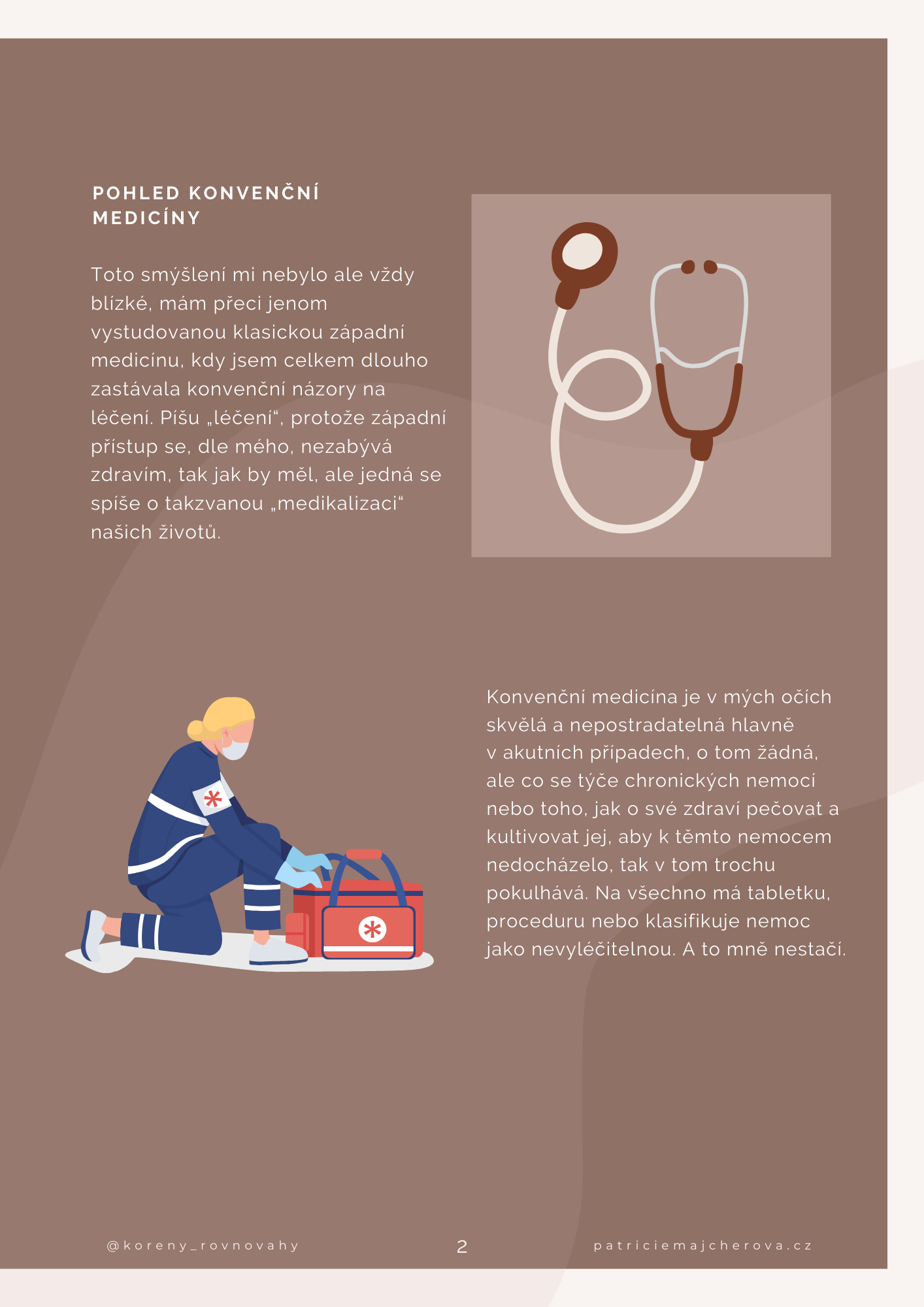 POHLED KONVENČNÍ MEDICÍNY

Toto smýšlení mi nebylo ale vždy blízké, mám přeci jenom vystudovanou klasickou západní medicínu, kdy jsem celkem dlouho zastávala konvenční názory na léčení. Píšu „léčení“, protože západní přístup se, dle mého, nezabývá zdravím, tak jak by měl, ale jedná se spíše o takzvanou „medikalizaci“ našich životů.

Konvenční medicína je v mých očích skvělá a nepostradatelná hlavně v akutních případech, o tom žádná, ale co se týče chronických nemocí nebo toho, jak o své zdraví pečovat a kultivovat jej, aby k těmto nemocem nedocházelo, tak v tom trochu pokulhává. Na všechno má tabletku, proceduru nebo klasifikuje nemoc jako nevyléčitelnou. A to mně nestačí.

@koreny_rovnovahy

2

patriciemajcherova.cz